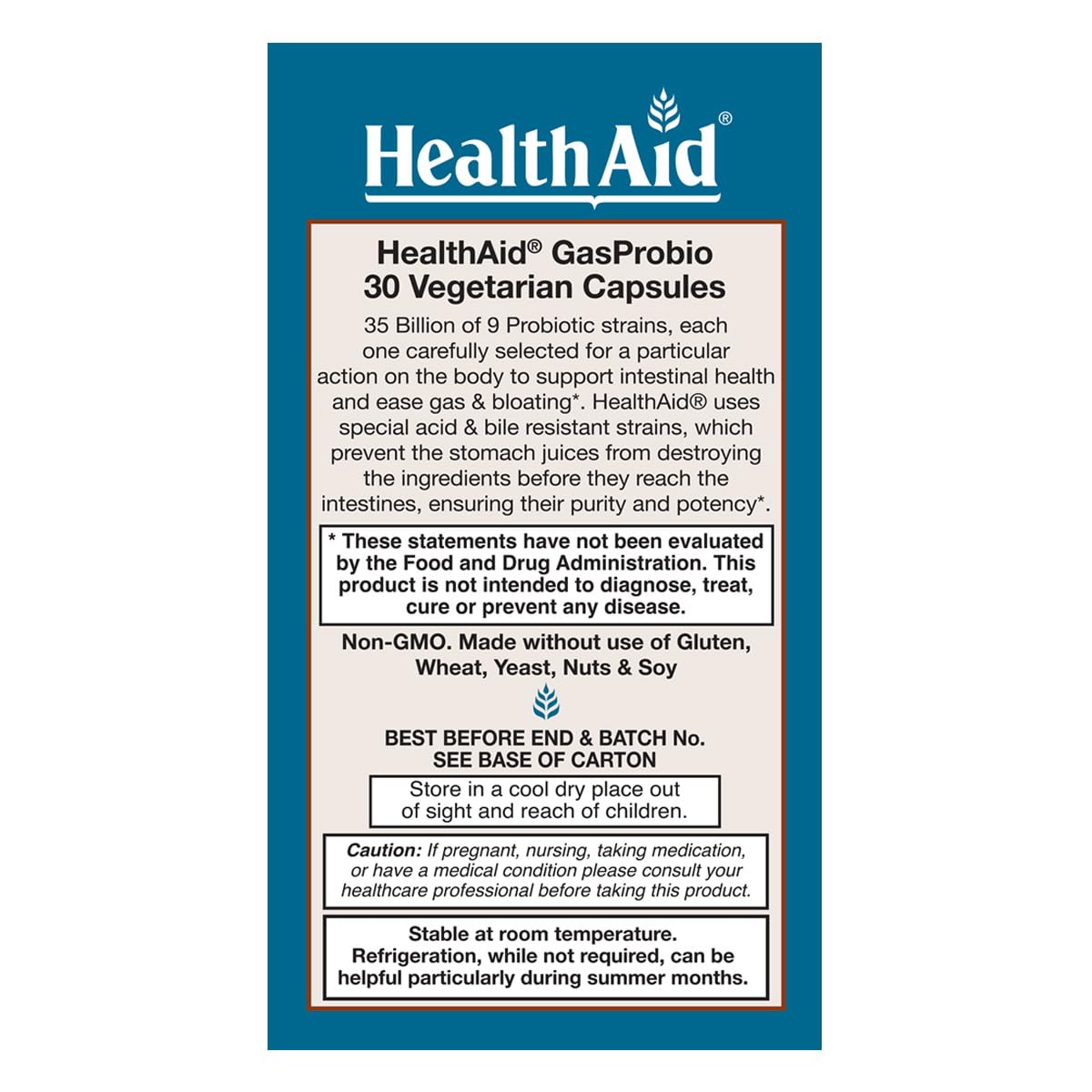 HealthAid®

HealthAid® GasProbio
30 Vegetarian Capsules

35 Billion of 9 Probiotic strains, each one carefully selected for a particular action on the body to support intestinal health and ease gas & bloating*. HealthAid® uses special acid & bile resistant strains, which prevent the stomach juices from destroying the ingredients before they reach the intestines, ensuring their purity and potency*.

* These statements have not been evaluated by the Food and Drug Administration. This product is not intended to diagnose, treat, cure or prevent any disease.

Non-GMO. Made without use of Gluten, Wheat, Yeast, Nuts & Soy

BEST BEFORE END & BATCH No.
SEE BASE OF CARTON

Store in a cool dry place out of sight and reach of children.

Caution: If pregnant, nursing, taking medication, or have a medical condition please consult your healthcare professional before taking this product.

Stable at room temperature. Refrigeration, while not required, can be helpful particularly during summer months.